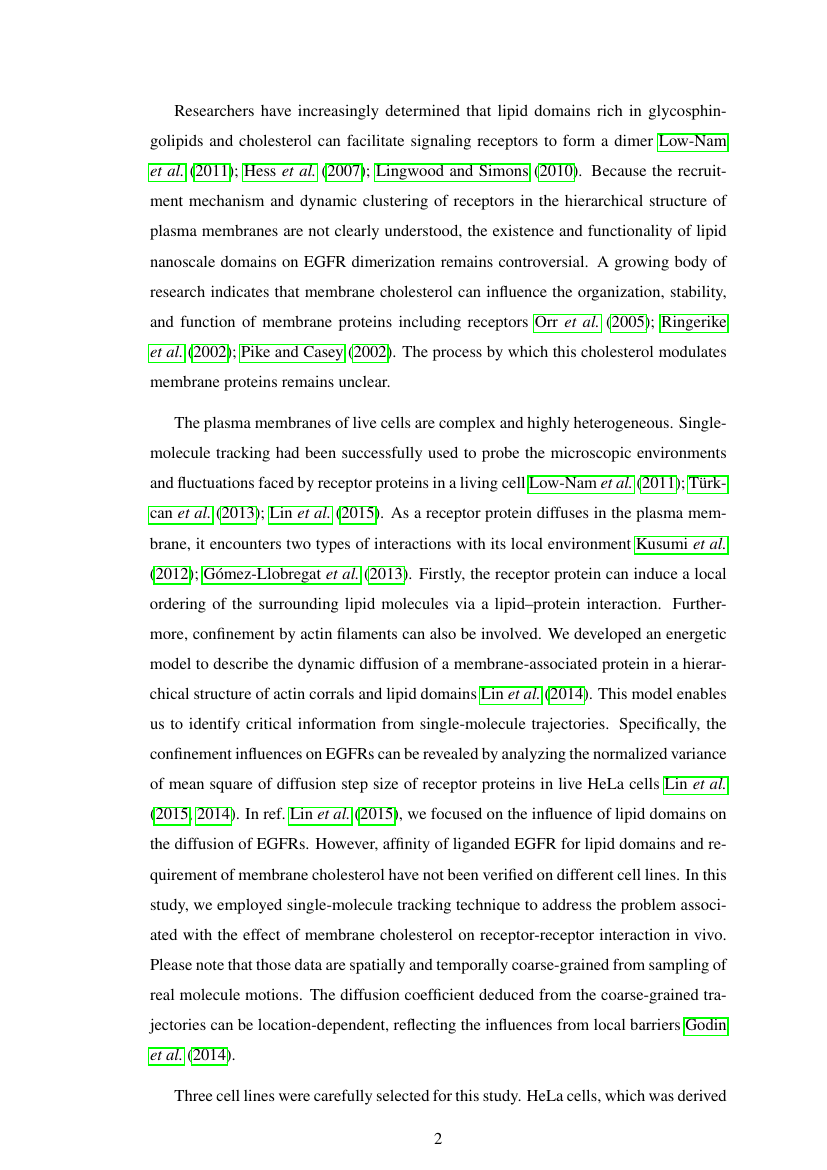 Researchers have increasingly determined that lipid domains rich in glycosphingolipids and cholesterol can facilitate signaling receptors to form a dimer Low-Nam et al. (2011); Hess et al. (2007); Lingwood and Simons (2010). Because the recruitment mechanism and dynamic clustering of receptors in the hierarchical structure of plasma membranes are not clearly understood, the existence and functionality of lipid nanoscale domains on EGFR dimerization remains controversial. A growing body of research indicates that membrane cholesterol can influence the organization, stability, and function of membrane proteins including receptors Orr et al. (2005); Ringerike et al. (2002); Pike and Casey (2002). The process by which this cholesterol modulates membrane proteins remains unclear.

The plasma membranes of live cells are complex and highly heterogeneous. Single-molecule tracking had been successfully used to probe the microscopic environments and fluctuations faced by receptor proteins in a living cell Low-Nam et al. (2011); Türkcan et al. (2013); Lin et al. (2015). As a receptor protein diffuses in the plasma membrane, it encounters two types of interactions with its local environment Kusumi et al. (2012); Gómez-Llobregat et al. (2013). Firstly, the receptor protein can induce a local ordering of the surrounding lipid molecules via a lipid–protein interaction. Furthermore, confinement by actin filaments can also be involved. We developed an energetic model to describe the dynamic diffusion of a membrane-associated protein in a hierarchical structure of actin corrals and lipid domains Lin et al. (2014). This model enables us to identify critical information from single-molecule trajectories. Specifically, the confinement influences on EGFRs can be revealed by analyzing the normalized variance of mean square of diffusion step size of receptor proteins in live HeLa cells Lin et al. (2015, 2014). In ref. Lin et al. (2015), we focused on the influence of lipid domains on the diffusion of EGFRs. However, affinity of liganded EGFR for lipid domains and requirement of membrane cholesterol have not been verified on different cell lines. In this study, we employed single-molecule tracking technique to address the problem associated with the effect of membrane cholesterol on receptor-receptor interaction in vivo. Please note that those data are spatially and temporally coarse-grained from sampling of real molecule motions. The diffusion coefficient deduced from the coarse-grained trajectories can be location-dependent, reflecting the influences from local barriers Godin et al. (2014).

Three cell lines were carefully selected for this study. HeLa cells, which was derived

2